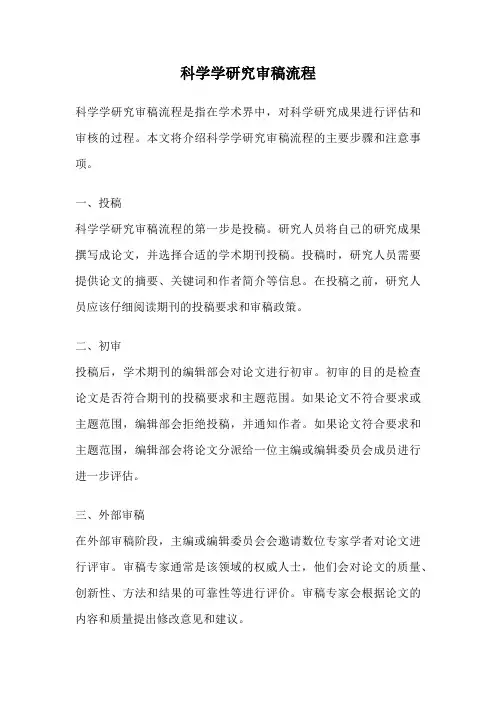 科学学研究审稿流程

科学学研究审稿流程是指在学术界中，对科学研究成果进行评估和审核的过程。本文将介绍科学学研究审稿流程的主要步骤和注意事项。

一、投稿
科学学研究审稿流程的第一步是投稿。研究人员将自己的研究成果撰写成论文，并选择合适的学术期刊投稿。投稿时，研究人员需要提供论文的摘要、关键词和作者简介等信息。在投稿之前，研究人员应该仔细阅读期刊的投稿要求和审稿政策。

二、初审
投稿后，学术期刊的编辑部会对论文进行初审。初审的目的是检查论文是否符合期刊的投稿要求和主题范围。如果论文不符合要求或主题范围，编辑部会拒绝投稿，并通知作者。如果论文符合要求和主题范围，编辑部会将论文分派给一位主编或编辑委员会成员进行进一步评估。

三、外部审稿
在外部审稿阶段，主编或编辑委员会会邀请数位专家学者对论文进行评审。审稿专家通常是该领域的权威人士，他们会对论文的质量、创新性、方法和结果的可靠性等进行评价。审稿专家会根据论文的内容和质量提出修改意见和建议。